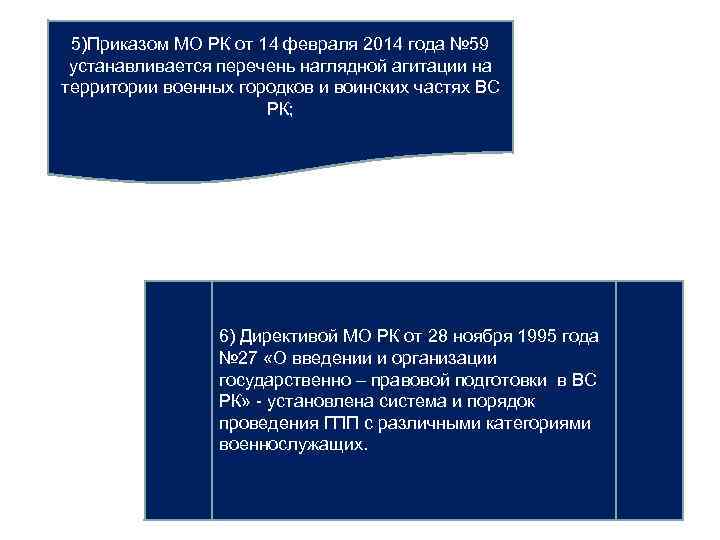 5)Приказом МО РК от 14 февраля 2014 года №59 устанавливается перечень наглядной агитации на территории военных городков и воинских частях ВС РК;

6) Директивой МО РК от 28 ноября 1995 года №27 «О введении и организации государственно – правовой подготовки в ВС РК» - установлена система и порядок проведения ГПП с различными категориями военнослужащих.